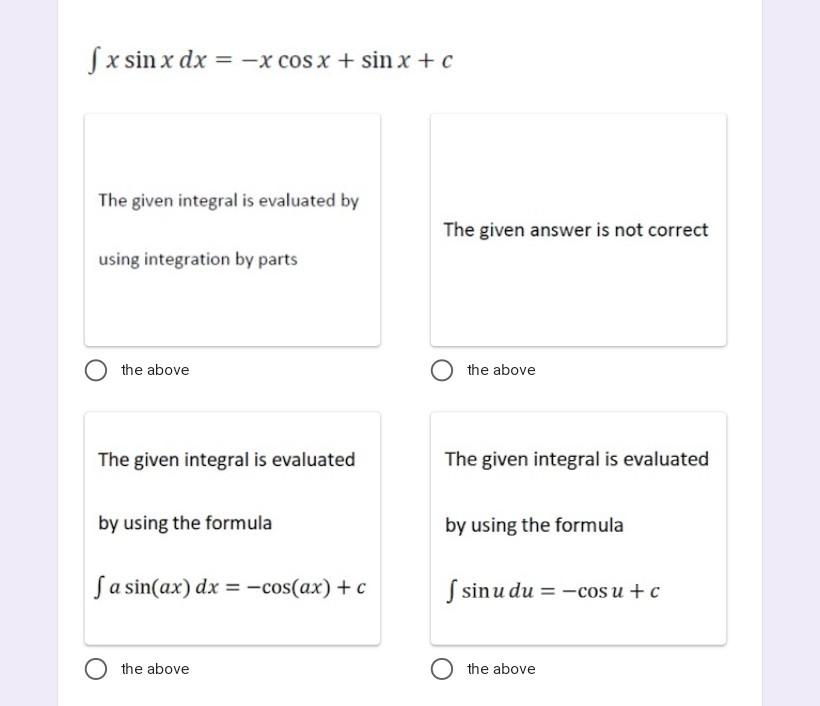 $\int x \sin x \, dx = -x \cos x + \sin x + c$

The given integral is evaluated by

using integration by parts

the above

The given answer is not correct

the above

The given integral is evaluated

by using the formula

$\int a \sin(ax) \, dx = -\cos(ax) + c$

the above

The given integral is evaluated

by using the formula

$\int \sin u \, du = -\cos u + c$

the above